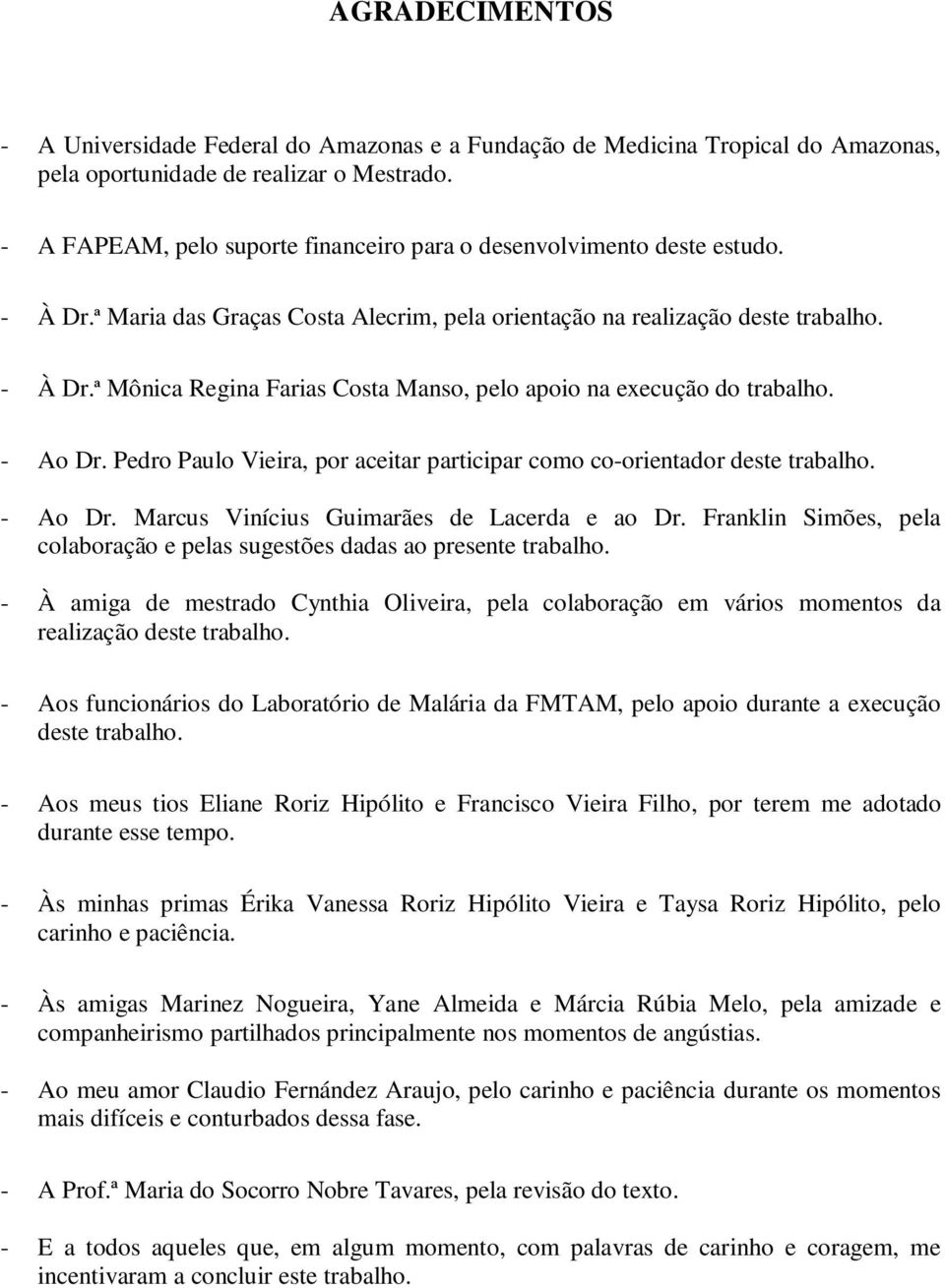 AGRADECIMENTOS

- A Universidade Federal do Amazonas e a Fundação de Medicina Tropical do Amazonas, pela oportunidade de realizar o Mestrado.

- A FAPEAM, pelo suporte financeiro para o desenvolvimento deste estudo.

- À Dr.ª Maria das Graças Costa Alecrim, pela orientação na realização deste trabalho.

- À Dr.ª Mônica Regina Farias Costa Manso, pelo apoio na execução do trabalho.

- Ao Dr. Pedro Paulo Vieira, por aceitar participar como co-orientador deste trabalho.

- Ao Dr. Marcus Vinícius Guimarães de Lacerda e ao Dr. Franklin Simões, pela colaboração e pelas sugestões dadas ao presente trabalho.

- À amiga de mestrado Cynthia Oliveira, pela colaboração em vários momentos da realização deste trabalho.

- Aos funcionários do Laboratório de Malária da FMTAM, pelo apoio durante a execução deste trabalho.

- Aos meus tios Eliane Roriz Hipólito e Francisco Vieira Filho, por terem me adotado durante esse tempo.

- Às minhas primas Érika Vanessa Roriz Hipólito Vieira e Taysa Roriz Hipólito, pelo carinho e paciência.

- Às amigas Marinez Nogueira, Yane Almeida e Márcia Rúbia Melo, pela amizade e companheirismo partilhados principalmente nos momentos de angústias.

- Ao meu amor Claudio Fernández Araujo, pelo carinho e paciência durante os momentos mais difíceis e conturbados dessa fase.

- A Prof.ª Maria do Socorro Nobre Tavares, pela revisão do texto.

- E a todos aqueles que, em algum momento, com palavras de carinho e coragem, me incentivaram a concluir este trabalho.